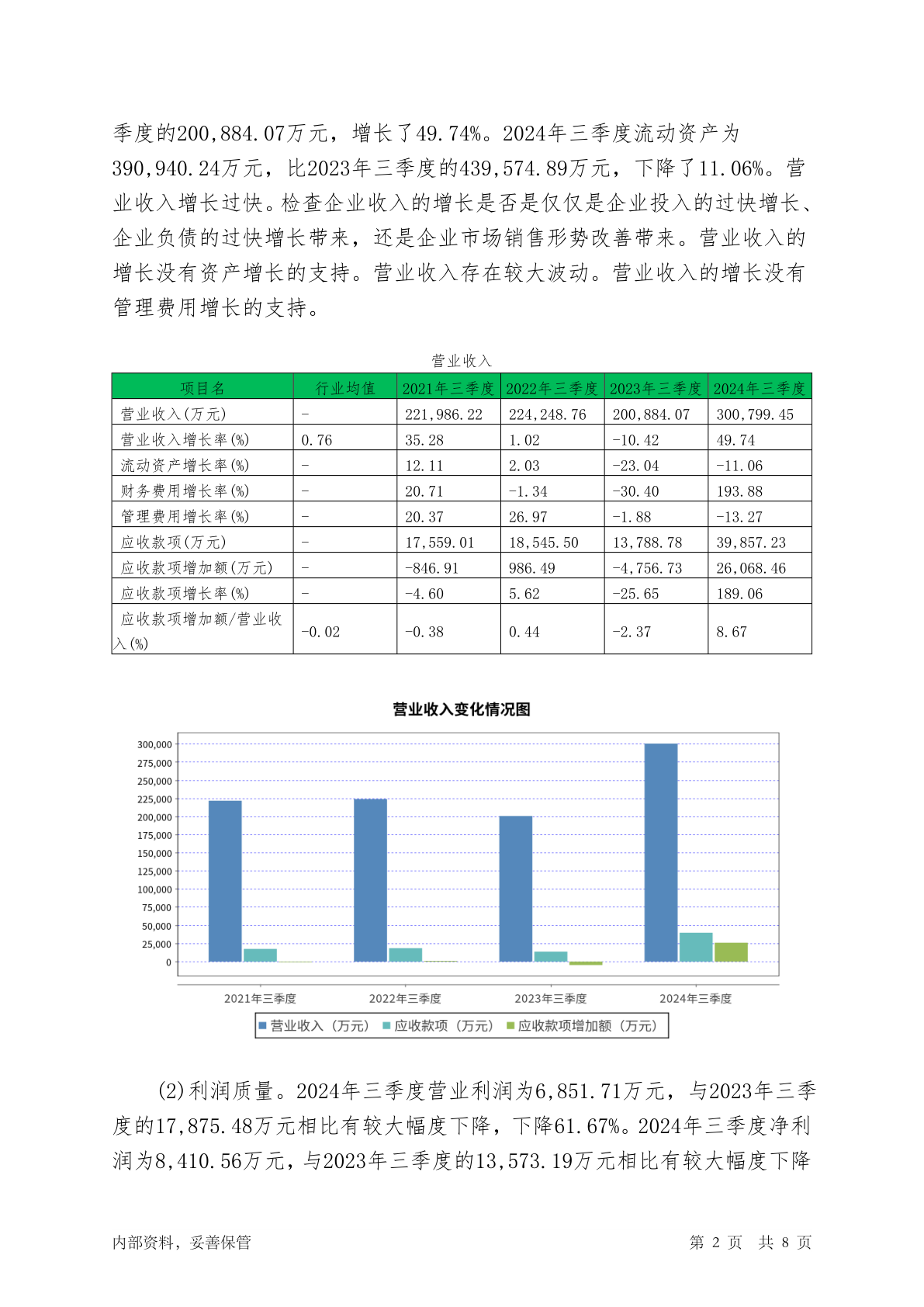 季度的200,884.07万元，增长了49.74%。2024年三季度流动资产为390,940.24万元，比2023年三季度的439,574.89万元，下降了11.06%。营业收入增长过快。检查企业收入的增长是否是仅仅是企业投入的过快增长、企业负债的过快增长带来，还是企业市场销售形势改善带来。营业收入的增长没有资产增长的支持。营业收入存在较大波动。营业收入的增长没有管理费用增长的支持。

营业收入

| 项目名 | 行业均值 | 2021年三季度 | 2022年三季度 | 2023年三季度 | 2024年三季度 |
|---|---|---|---|---|---|
| 营业收入(万元) | - | 221,986.22 | 224,248.76 | 200,884.07 | 300,799.45 |
| 营业收入增长率(%) | 0.76 | 35.28 | 1.02 | -10.42 | 49.74 |
| 流动资产增长率(%) | - | 12.11 | 2.03 | -23.04 | -11.06 |
| 财务费用增长率(%) | - | 20.71 | -1.34 | -30.40 | 193.88 |
| 管理费用增长率(%) | - | 20.37 | 26.97 | -1.88 | -13.27 |
| 应收款项(万元) | - | 17,559.01 | 18,545.50 | 13,788.78 | 39,857.23 |
| 应收款项增加额(万元) | - | -846.91 | 986.49 | -4,756.73 | 26,068.46 |
| 应收款项增长率(%) | - | -4.60 | 5.62 | -25.65 | 189.06 |
| 应收款项增加额/营业收入(%) | -0.02 | -0.38 | 0.44 | -2.37 | 8.67 |

营业收入变化情况图

300,000
275,000
250,000
225,000
200,000
175,000
150,000
125,000
100,000
75,000
50,000
25,000
0

2021年三季度 2022年三季度 2023年三季度 2024年三季度

营业收入（万元） 应收款项（万元） 应收款项增加额（万元）

(2)利润质量。2024年三季度营业利润为6,851.71万元，与2023年三季度的17,875.48万元相比有较大幅度下降，下降61.67%。2024年三季度净利润为8,410.56万元，与2023年三季度的13,573.19万元相比有较大幅度下降

内部资料，妥善保管 第 2 页 共 8 页